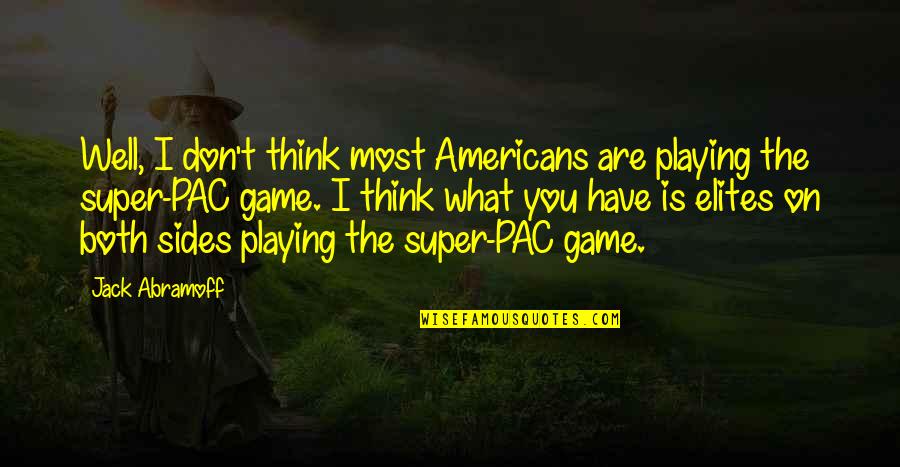 Well, I don't think most Americans are playing the super-PAC game. I think what you have is elites on both sides playing the super-PAC game.

Jack Abramoff

WISEFAMOUSQUOTES.COM